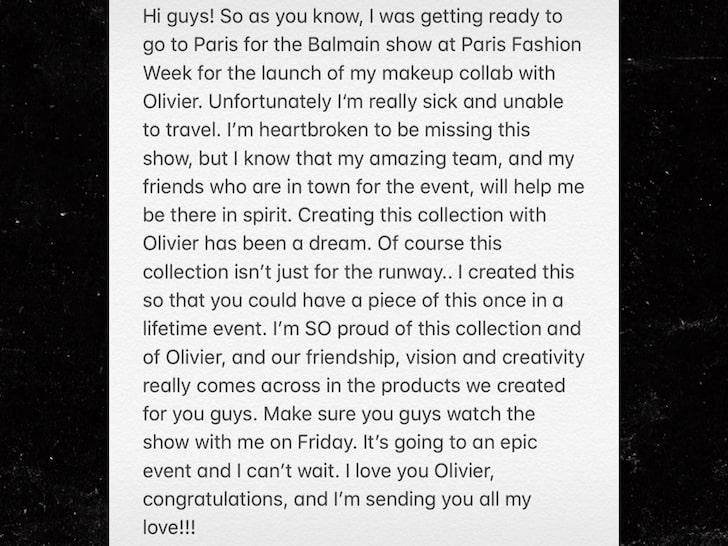 Hi guys! So as you know, I was getting ready to go to Paris for the Balmain show at Paris Fashion Week for the launch of my makeup collab with Olivier. Unfortunately I'm really sick and unable to travel. I'm heartbroken to be missing this show, but I know that my amazing team, and my friends who are in town for the event, will help me be there in spirit. Creating this collection with Olivier has been a dream. Of course this collection isn't just for the runway.. I created this so that you could have a piece of this once in a lifetime event. I'm SO proud of this collection and of Olivier, and our friendship, vision and creativity really comes across in the products we created for you guys. Make sure you guys watch the show with me on Friday. It's going to an epic event and I can't wait. I love you Olivier, congratulations, and I'm sending you all my love!!!